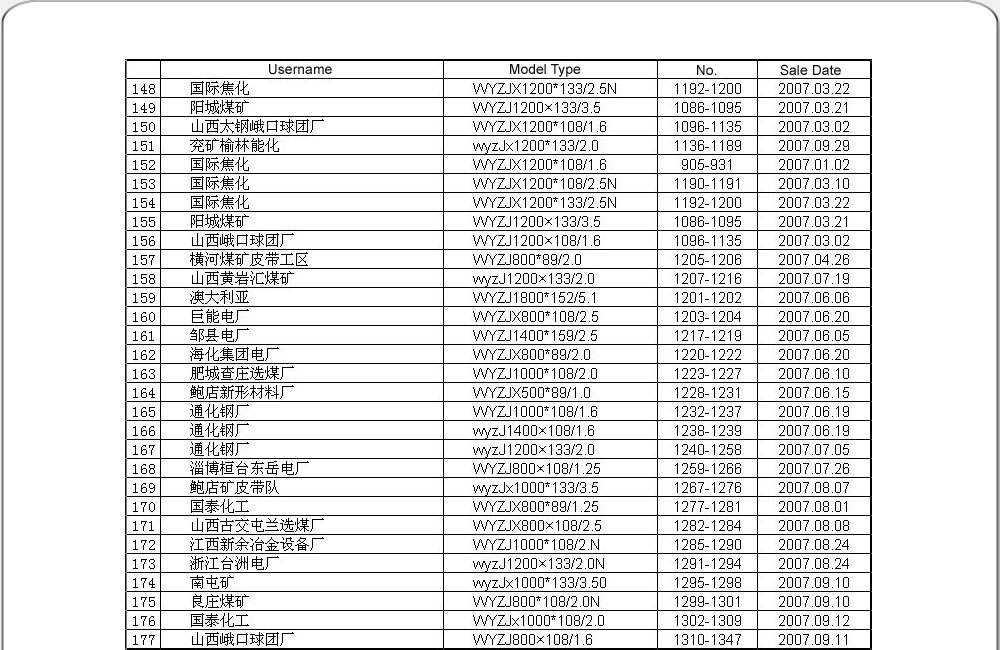 | | Username | Model Type | No. | Sale Date |
|---|---|---|---|---|
| 148 | 国际焦化 | WYZJX1200*133/2.5N | 1192-1200 | 2007.03.22 |
| 149 | 阳城煤矿 | WYZJ1200×133/3.5 | 1086-1095 | 2007.03.21 |
| 150 | 山西太钢峨口球团厂 | WYZJX1200*108/1.6 | 1096-1135 | 2007.03.02 |
| 151 | 兖矿榆林能化 | wyzJx1200*133/2.0 | 1136-1189 | 2007.09.29 |
| 152 | 国际焦化 | WYZJX1200*108/1.6 | 905-931 | 2007.01.02 |
| 153 | 国际焦化 | WYZJX1200*108/2.5N | 1190-1191 | 2007.03.10 |
| 154 | 国际焦化 | WYZJX1200*133/2.5N | 1192-1200 | 2007.03.22 |
| 155 | 阳城煤矿 | WYZJ1200×133/3.5 | 1086-1095 | 2007.03.21 |
| 156 | 山西峨口球团厂 | WYZJ1200×108/1.6 | 1096-1135 | 2007.03.02 |
| 157 | 横河煤矿皮带工区 | WYZJ800*89/2.0 | 1205-1206 | 2007.04.26 |
| 158 | 山西黄岩汇煤矿 | wyzJ1200×133/2.0 | 1207-1216 | 2007.07.19 |
| 159 | 澳大利亚 | WYZJ1800*152/5.1 | 1201-1202 | 2007.06.06 |
| 160 | 巨能电厂 | WYZJX800*108/2.5 | 1203-1204 | 2007.06.20 |
| 161 | 邹县电厂 | WYZJ1400*159/2.5 | 1217-1219 | 2007.06.05 |
| 162 | 海化集团电厂 | WYZJX800*89/2.0 | 1220-1222 | 2007.06.20 |
| 163 | 肥城查庄选煤厂 | WYZJ1000*108/2.0 | 1223-1227 | 2007.06.10 |
| 164 | 鲍店新形材料厂 | WYZJX500*89/1.0 | 1228-1231 | 2007.06.15 |
| 165 | 通化钢厂 | WYZJ1000*108/1.6 | 1232-1237 | 2007.06.19 |
| 166 | 通化钢厂 | wyzJ1400×108/1.6 | 1238-1239 | 2007.06.19 |
| 167 | 通化钢厂 | wyzJ1200×133/2.0 | 1240-1258 | 2007.07.05 |
| 168 | 淄博桓台东岳电厂 | WYZJ800×108/1.25 | 1259-1266 | 2007.07.26 |
| 169 | 鲍店矿皮带队 | wyzJx1000*133/3.5 | 1267-1276 | 2007.08.07 |
| 170 | 国泰化工 | WYZJX800*89/1.25 | 1277-1281 | 2007.08.01 |
| 171 | 山西古交屯兰选煤厂 | WYZJX800×108/2.5 | 1282-1284 | 2007.08.08 |
| 172 | 江西新余冶金设备厂 | WYZJ1000*108/2.N | 1285-1290 | 2007.08.24 |
| 173 | 浙江台洲电厂 | wyzJ1200×133/2.0N | 1291-1294 | 2007.08.24 |
| 174 | 南屯矿 | wyzJx1000*133/3.50 | 1295-1298 | 2007.09.10 |
| 175 | 良庄煤矿 | WYZJ800*108/2.0N | 1299-1301 | 2007.09.10 |
| 176 | 国泰化工 | WYZJx1000*108/2.0 | 1302-1309 | 2007.09.12 |
| 177 | 山西峨口球团厂 | WYZJ800×108/1.6 | 1310-1347 | 2007.09.11 |